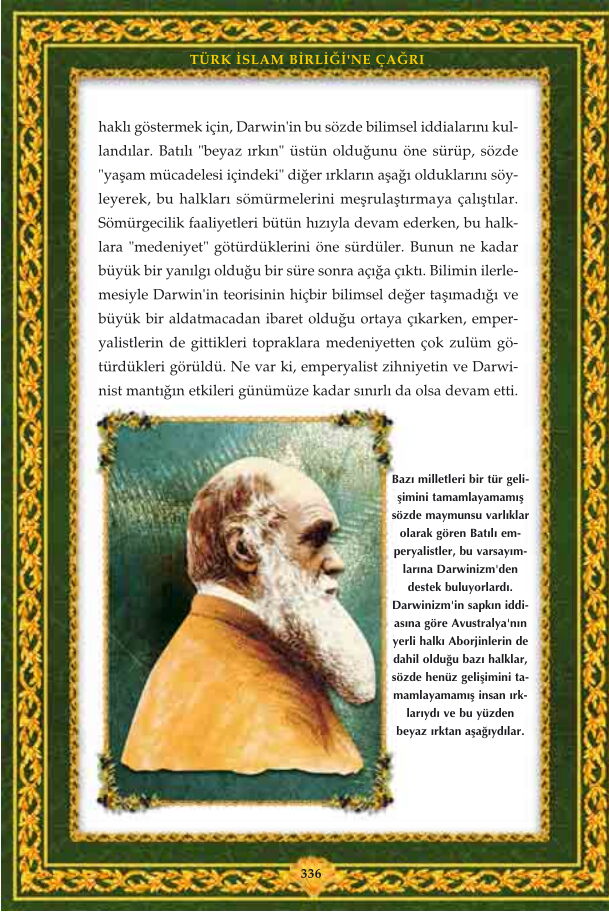 TÜRK İSLAM BİRLİĞİ'NE ÇAĞRI

haklı göstermek için, Darwin'in bu sözde bilimsel iddialarını kullandılar. Batılı "beyaz ırkın" üstün olduğunu öne sürüp, sözde "yaşam mücadelesi içindeki" diğer ırkların aşağı olduklarını söyleyerek, bu halkları sömürmelerini meşrulaştırmaya çalıştılar. Sömürgecilik faaliyetleri bütün hızıyla devam ederken, bu halklara "medeniyet" götürdüklerini öne sürdüler. Bunun ne kadar büyük bir yanılgı olduğu bir süre sonra açığa çıktı. Bilimin ilerlemesiyle Darwin'in teorisinin hiçbir bilimsel değer taşımadığı ve büyük bir aldatmacadan ibaret olduğu ortaya çıkarken, emperyalistlerin de gittikleri topraklara medeniyetten çok zulüm götürdükleri görüldü. Ne var ki, emperyalist zihniyetin ve Darwinist mantığın etkileri günümüze kadar sınırlı da olsa devam etti.

Bazı milletleri bir tür gelişimini tamamlayamamış sözde maymunsu varlıklar olarak gören Batılı emperyalistler, bu varsayımlarına Darwinizm'den destek buluyorlardı. Darwinizm'in sapkın iddiasına göre Avustralya'nın yerli halkı Aborjinlerin de dahil olduğu bazı halklar, sözde henüz gelişimini tamamlayamamış insan ırklarıydı ve bu yüzden beyaz ırktan aşağıydılar.

336